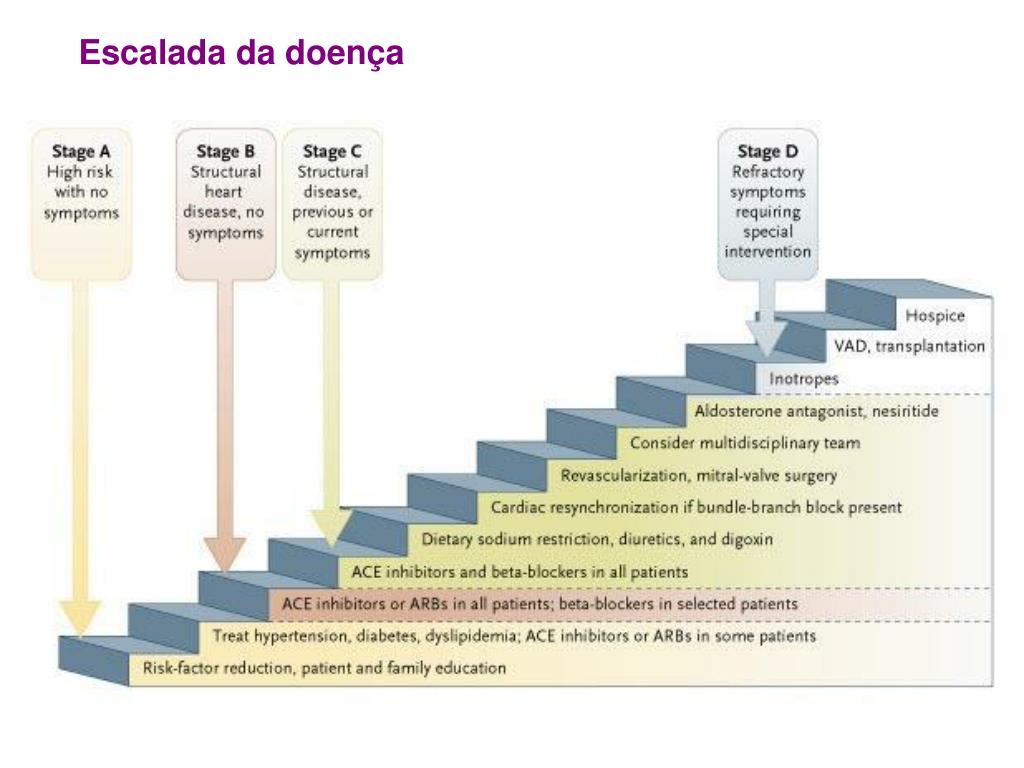 Escalada da doença

Stage A
High risk with no symptoms

Stage B
Structural heart disease, no symptoms

Stage C
Structural disease, previous or current symptoms

Stage D
Refractory symptoms requiring special intervention

Hospice

VAD, transplantation

Inotropes

Aldosterone antagonist, nesiritide

Consider multidisciplinary team

Revascularization, mitral-valve surgery

Cardiac resynchronization if bundle-branch block present

Dietary sodium restriction, diuretics, and digoxin

ACE inhibitors and beta-blockers in all patients

ACE inhibitors or ARBs in all patients; beta-blockers in selected patients

Treat hypertension, diabetes, dyslipidemia; ACE inhibitors or ARBs in some patients

Risk-factor reduction, patient and family education